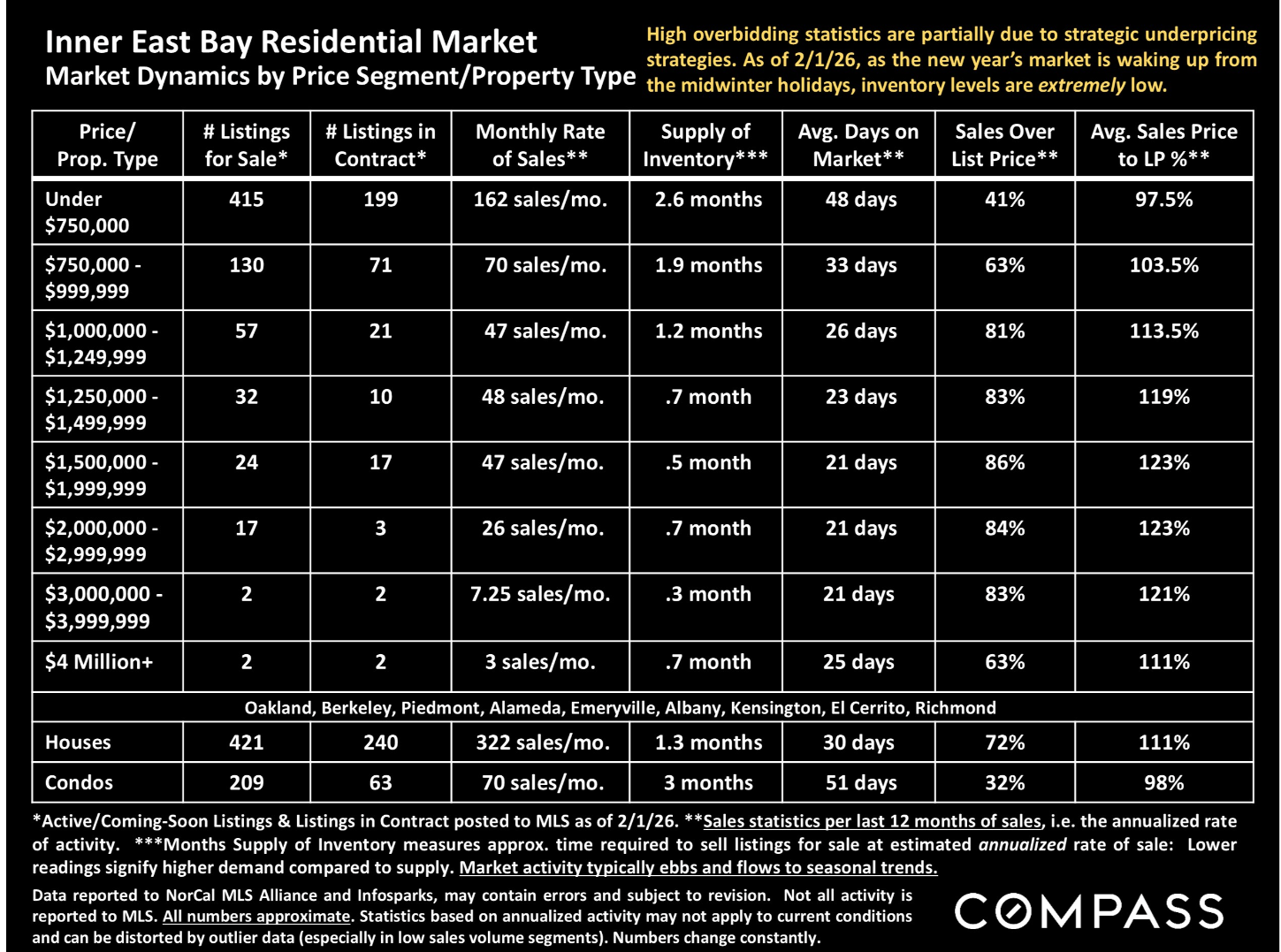 Inner East Bay Residential Market
Market Dynamics by Price Segment/Property Type

High overbidding statistics are partially due to strategic underpricing strategies. As of 2/1/26, as the new year's market is waking up from the midwinter holidays, inventory levels are extremely low.

| Price/ Prop. Type | # Listings for Sale* | # Listings in Contract* | Monthly Rate of Sales** | Supply of Inventory*** | Avg. Days on Market** | Sales Over List Price** | Avg. Sales Price to LP %** |
|---|---|---|---|---|---|---|---|
| Under $750,000 | 415 | 199 | 162 sales/mo. | 2.6 months | 48 days | 41% | 97.5% |
| $750,000 - $999,999 | 130 | 71 | 70 sales/mo. | 1.9 months | 33 days | 63% | 103.5% |
| $1,000,000 - $1,249,999 | 57 | 21 | 47 sales/mo. | 1.2 months | 26 days | 81% | 113.5% |
| $1,250,000 - $1,499,999 | 32 | 10 | 48 sales/mo. | .7 month | 23 days | 83% | 119% |
| $1,500,000 - $1,999,999 | 24 | 17 | 47 sales/mo. | .5 month | 21 days | 86% | 123% |
| $2,000,000 - $2,999,999 | 17 | 3 | 26 sales/mo. | .7 month | 21 days | 84% | 123% |
| $3,000,000 - $3,999,999 | 2 | 2 | 7.25 sales/mo. | .3 month | 21 days | 83% | 121% |
| $4 Million+ | 2 | 2 | 3 sales/mo. | .7 month | 25 days | 63% | 111% |
| Oakland, Berkeley, Piedmont, Alameda, Emeryville, Albany, Kensington, El Cerrito, Richmond | | | | | | | |
| Houses | 421 | 240 | 322 sales/mo. | 1.3 months | 30 days | 72% | 111% |
| Condos | 209 | 63 | 70 sales/mo. | 3 months | 51 days | 32% | 98% |

*Active/Coming-Soon Listings & Listings in Contract posted to MLS as of 2/1/26. **Sales statistics per last 12 months of sales, i.e. the annualized rate of activity. ***Months Supply of Inventory measures approx. time required to sell listings for sale at estimated annualized rate of sale: Lower readings signify higher demand compared to supply. Market activity typically ebbs and flows to seasonal trends.

Data reported to NorCal MLS Alliance and Infosparks, may contain errors and subject to revision. Not all activity is reported to MLS. All numbers approximate. Statistics based on annualized activity may not apply to current conditions and can be distorted by outlier data (especially in low sales volume segments). Numbers change constantly.

COMPASS